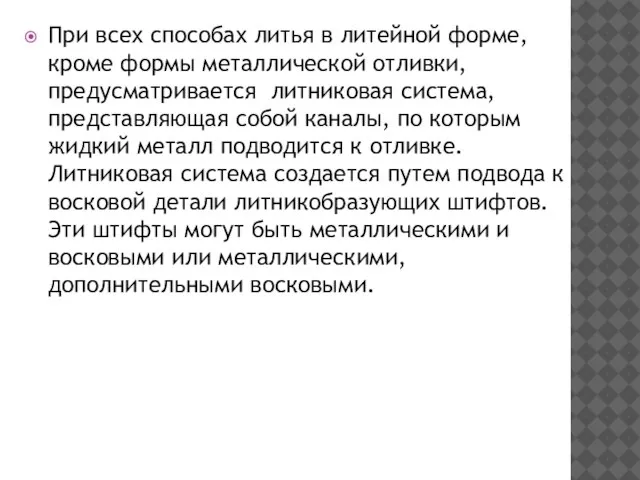 При всех способах литья в литейной форме, кроме формы металлической отливки, предусматривается литниковая система, представляющая собой каналы, по которым жидкий металл подводится к отливке. Литниковая система создается путем подвода к восковой детали литникобразующих штифтов. Эти штифты могут быть металлическими и восковыми или металлическими, дополнительными восковыми.